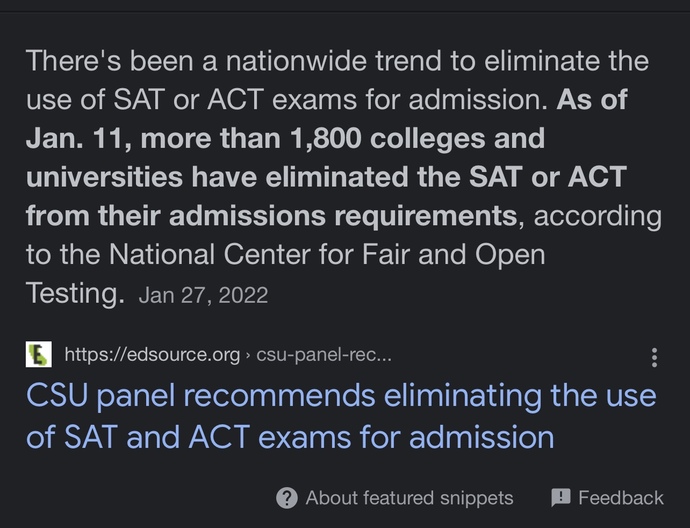 There's been a nationwide trend to eliminate the use of SAT or ACT exams for admission. As of Jan. 11, more than 1,800 colleges and universities have eliminated the SAT or ACT from their admissions requirements, according to the National Center for Fair and Open Testing. Jan 27, 2022

https://edsource.org › csu-panel-rec...

CSU panel recommends eliminating the use of SAT and ACT exams for admission

About featured snippets

Feedback